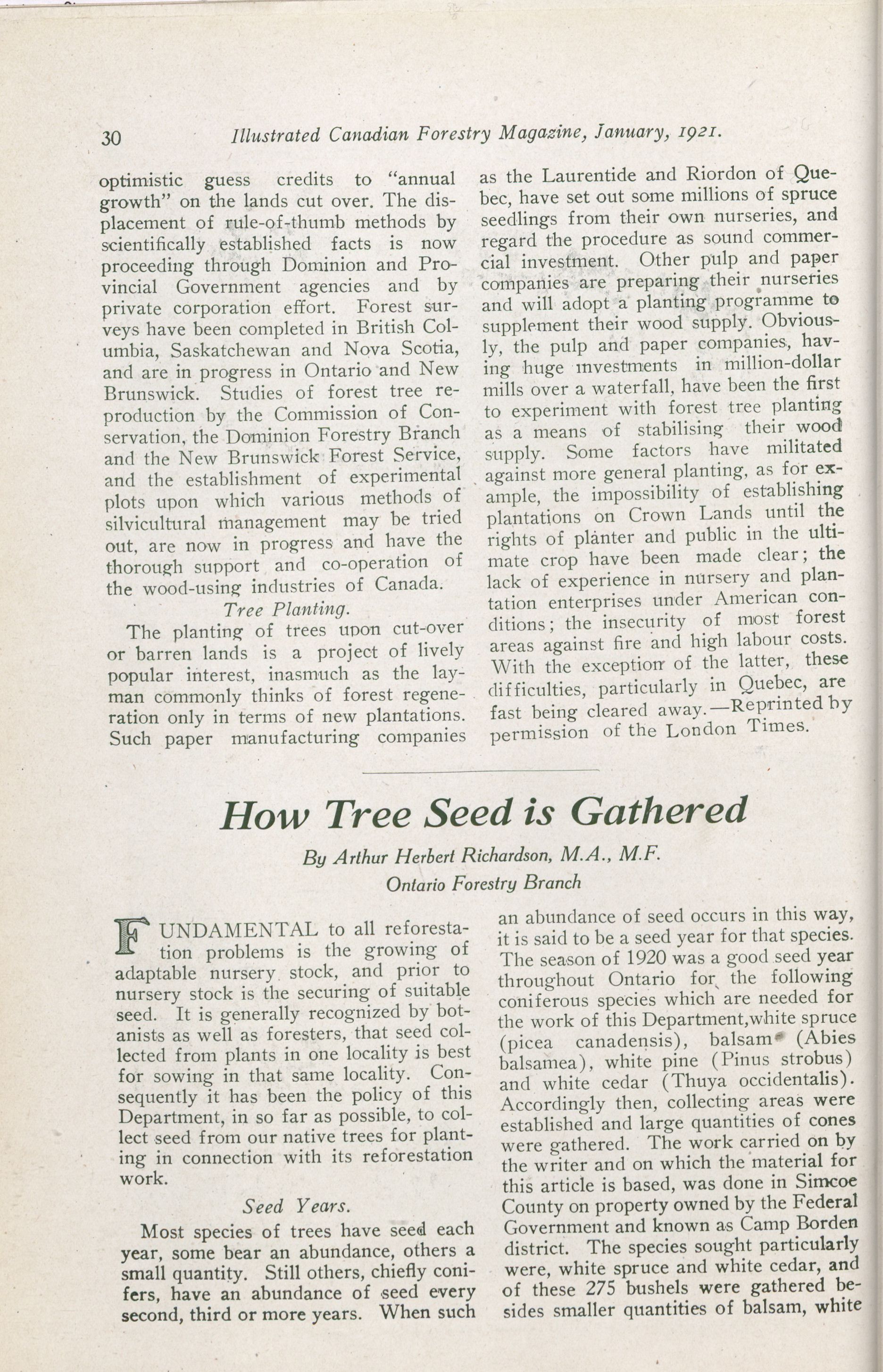 30 Illustrated Canadian Forestry Magazine, January, 1921.

optimistic guess credits to "annual growth" on the lands cut over. The displacement of rule-of-thumb methods by scientifically established facts is now proceeding through Dominion and Provincial Government agencies and by private corporation effort. Forest surveys have been completed in British Columbia, Saskatchewan and Nova Scotia, and are in progress in Ontario and New Brunswick. Studies of forest tree reproduction by the Commission of Conservation, the Dominion Forestry Branch and the New Brunswick Forest Service, and the establishment of experimental plots upon which various methods of silvicultural management may be tried out, are now in progress and have the thorough support and co-operation of the wood-using industries of Canada.

Tree Planting.

The planting of trees upon cut-over or barren lands is a project of lively popular interest, inasmuch as the layman commonly thinks of forest regeneration only in terms of new plantations. Such paper manufacturing companies as the Laurentide and Riordon of Quebec, have set out some millions of spruce seedlings from their own nurseries, and regard the procedure as sound commercial investment. Other pulp and paper companies are preparing their nurseries and will adopt a planting programme to supplement their wood supply. Obviously, the pulp and paper companies, having huge investments in million-dollar mills over a waterfall, have been the first to experiment with forest tree planting as a means of stabilising their wood supply. Some factors have militated against more general planting, as for example, the impossibility of establishing plantations on Crown Lands until the rights of planter and public in the ultimate crop have been made clear; the lack of experience in nursery and plantation enterprises under American conditions; the insecurity of most forest areas against fire and high labour costs. With the exception of the latter, these difficulties, particularly in Quebec, are fast being cleared away.—Reprinted by permission of the London Times.

How Tree Seed is Gathered

By Arthur Herbert Richardson, M.A., M.F.
Ontario Forestry Branch

FUNDAMENTAL to all reforestation problems is the growing of adaptable nursery stock, and prior to nursery stock is the securing of suitable seed. It is generally recognized by botanists as well as foresters, that seed collected from plants in one locality is best for sowing in that same locality. Consequently it has been the policy of this Department, in so far as possible, to collect seed from our native trees for planting in connection with its reforestation work.

Seed Years.

Most species of trees have seed each year, some bear an abundance, others a small quantity. Still others, chiefly conifers, have an abundance of seed every second, third or more years. When such an abundance of seed occurs in this way, it is said to be a seed year for that species. The season of 1920 was a good seed year throughout Ontario for the following coniferous species which are needed for the work of this Department,white spruce (picea canadensis), balsam (Abies balsamea), white pine (Pinus strobus) and white cedar (Thuya occidentalis). Accordingly then, collecting areas were established and large quantities of cones were gathered. The work carried on by the writer and on which the material for this article is based, was done in Simcoe County on property owned by the Federal Government and known as Camp Borden district. The species sought particularly were, white spruce and white cedar, and of these 275 bushels were gathered besides smaller quantities of balsam, white